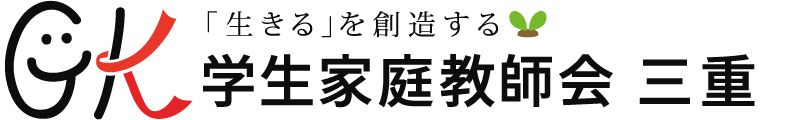 GK
「生きる」を創造する
学生家庭教師会 三重